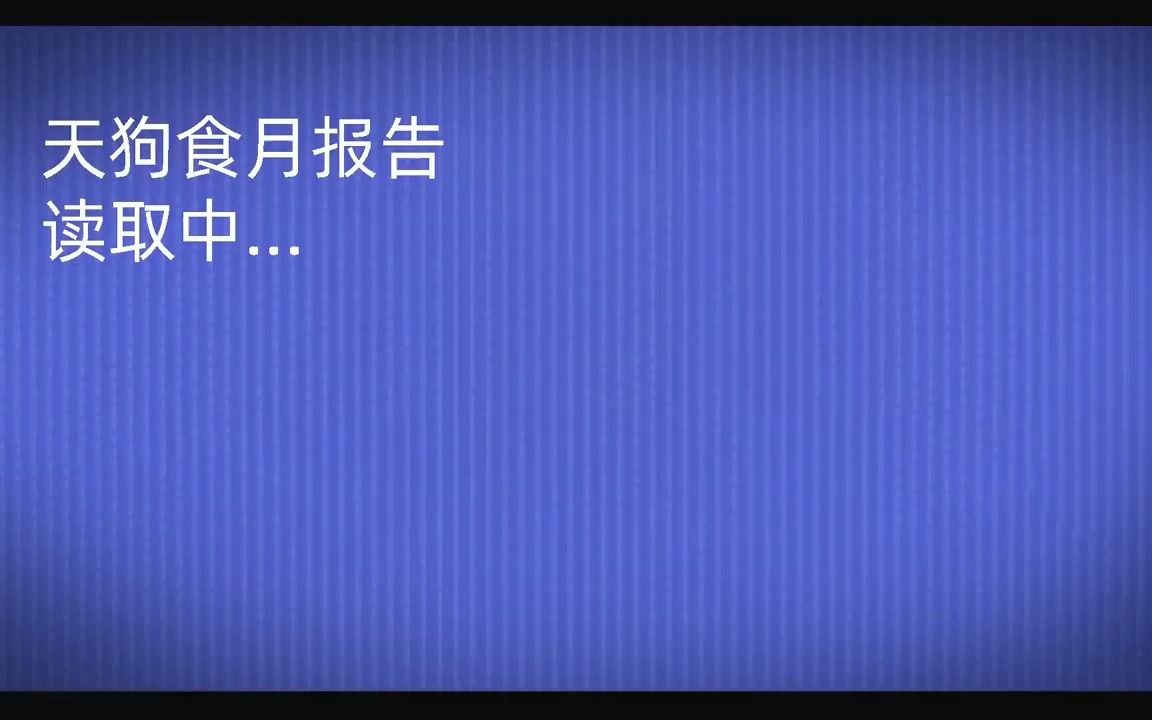 天狗食月报告
读取中...